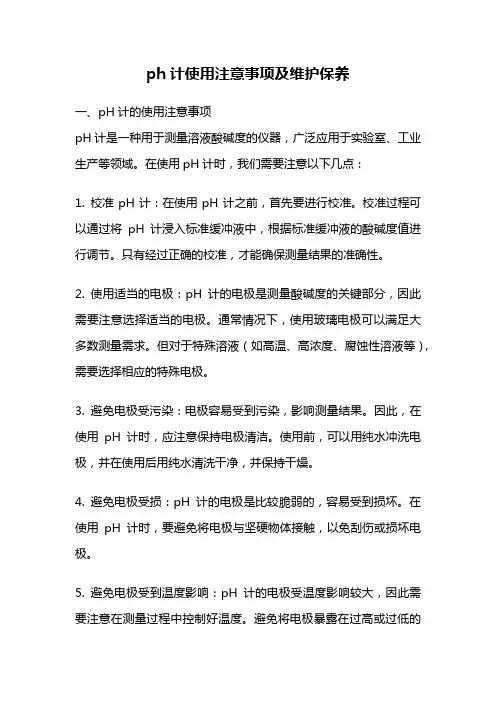 ph 计使用注意事项及维护保养

一、pH 计的使用注意事项

pH 计是一种用于测量溶液酸碱度的仪器，广泛应用于实验室、工业生产等领域。在使用 pH 计时，我们需要注意以下几点：

1. 校准 pH 计：在使用 pH 计之前，首先要进行校准。校准过程可以通过将 pH 计浸入标准缓冲液中，根据标准缓冲液的酸碱度值进行调节。只有经过正确的校准，才能确保测量结果的准确性。

2. 使用适当的电极：pH 计的电极是测量酸碱度的关键部分，因此需要注意选择适当的电极。通常情况下，使用玻璃电极可以满足大多数测量需求。但对于特殊溶液（如高温、高浓度、腐蚀性溶液等），需要选择相应的特殊电极。

3. 避免电极受污染：电极容易受到污染，影响测量结果。因此，在使用 pH 计时，应注意保持电极清洁。使用前，可以用纯水冲洗电极，并在使用后用纯水清洗干净，并保持干燥。

4. 避免电极受损：pH 计的电极是比较脆弱的，容易受到损坏。在使用 pH 计时，要避免将电极与坚硬物体接触，以免刮伤或损坏电极。

5. 避免电极受到温度影响：pH 计的电极受温度影响较大，因此需要注意在测量过程中控制好温度。避免将电极暴露在过高或过低的